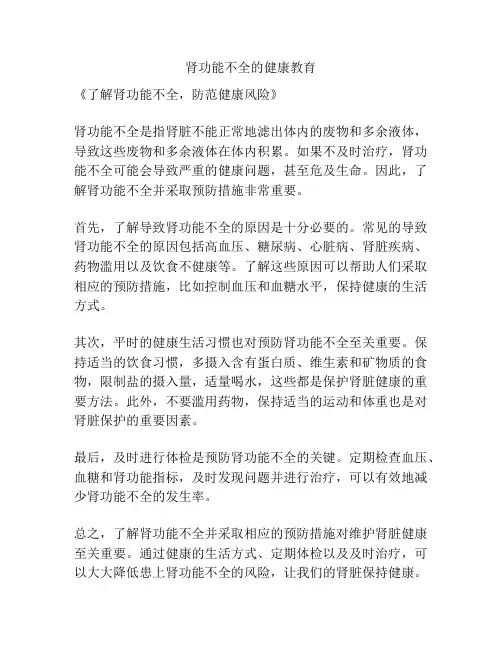 肾功能不全的健康教育

《了解肾功能不全，防范健康风险》

肾功能不全是指肾脏不能正常地滤出体内的废物和多余液体，导致这些废物和多余液体在体内积累。如果不及时治疗，肾功能不全可能会导致严重的健康问题，甚至危及生命。因此，了解肾功能不全并采取预防措施非常重要。

首先，了解导致肾功能不全的原因是十分必要的。常见的导致肾功能不全的原因包括高血压、糖尿病、心脏病、肾脏疾病、药物滥用以及饮食不健康等。了解这些原因可以帮助人们采取相应的预防措施，比如控制血压和血糖水平，保持健康的生活方式。

其次，平时的健康生活习惯也对预防肾功能不全至关重要。保持适当的饮食习惯，多摄入含有蛋白质、维生素和矿物质的食物，限制盐的摄入量，适量喝水，这些都是保护肾脏健康的重要方法。此外，不要滥用药物，保持适当的运动和体重也是对肾脏保护的重要因素。

最后，及时进行体检是预防肾功能不全的关键。定期检查血压、血糖和肾功能指标，及时发现问题并进行治疗，可以有效地减少肾功能不全的发生率。

总之，了解肾功能不全并采取相应的预防措施对维护肾脏健康至关重要。通过健康的生活方式、定期体检以及及时治疗，可以大大降低患上肾功能不全的风险，让我们的肾脏保持健康。